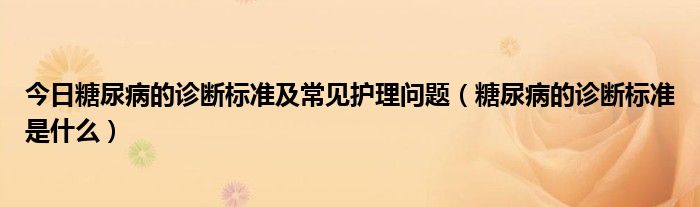 今日糖尿病的诊断标准及常见护理问题（糖尿病的诊断标准是什么）